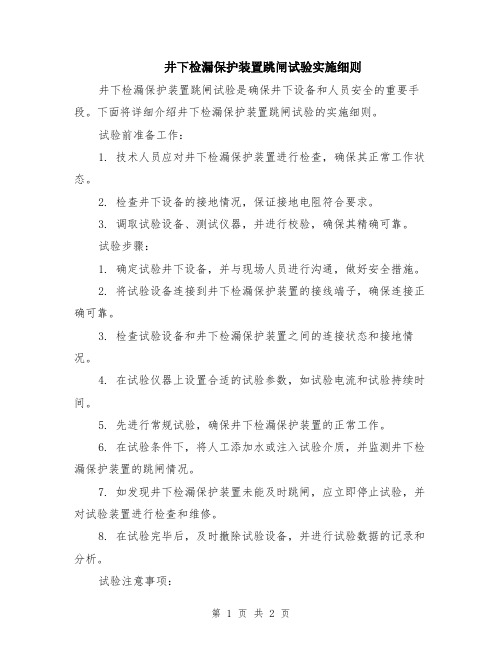 井下检漏保护装置跳闸试验实施细则

井下检漏保护装置跳闸试验是确保井下设备和人员安全的重要手段。下面将详细介绍井下检漏保护装置跳闸试验的实施细则。

试验前准备工作：

1. 技术人员应对井下检漏保护装置进行检查，确保其正常工作状态。

2. 检查井下设备的接地情况，保证接地电阻符合要求。

3. 调取试验设备、测试仪器，并进行校验，确保其精确可靠。

试验步骤：

1. 确定试验井下设备，并与现场人员进行沟通，做好安全措施。

2. 将试验设备连接到井下检漏保护装置的接线端子，确保连接正确可靠。

3. 检查试验设备和井下检漏保护装置之间的连接状态和接地情况。

4. 在试验仪器上设置合适的试验参数，如试验电流和试验持续时间。

5. 先进行常规试验，确保井下检漏保护装置的正常工作。

6. 在试验条件下，将人工添加水或注入试验介质，并监测井下检漏保护装置的跳闸情况。

7. 如发现井下检漏保护装置未能及时跳闸，应立即停止试验，并对试验装置进行检查和维修。

8. 在试验完毕后，及时撤除试验设备，并进行试验数据的记录和分析。

试验注意事项：

第 1 页 共 2 页